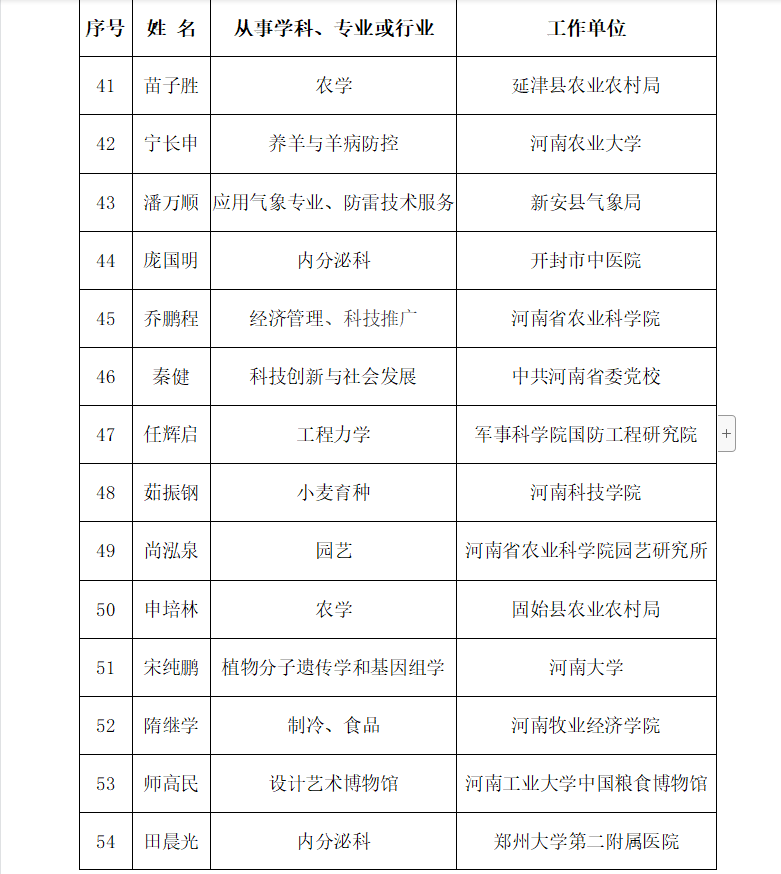 | 序号 | 姓 名 | 从事学科、专业或行业 | 工作单位 |
|---|---|---|---|
| 41 | 苗子胜 | 农学 | 延津县农业农村局 |
| 42 | 宁长申 | 养羊与羊病防控 | 河南农业大学 |
| 43 | 潘万顺 | 应用气象专业、防雷技术服务 | 新安县气象局 |
| 44 | 庞国明 | 内分泌科 | 开封市中医院 |
| 45 | 乔鹏程 | 经济管理、科技推广 | 河南省农业科学院 |
| 46 | 秦健 | 科技创新与社会发展 | 中共河南省委党校 |
| 47 | 任辉启 | 工程力学 | 军事科学院国防工程研究院 |
| 48 | 茹振钢 | 小麦育种 | 河南科技学院 |
| 49 | 尚泓泉 | 园艺 | 河南省农业科学院园艺研究所 |
| 50 | 申培林 | 农学 | 固始县农业农村局 |
| 51 | 宋纯鹏 | 植物分子遗传学和基因组学 | 河南大学 |
| 52 | 隋继学 | 制冷、食品 | 河南牧业经济学院 |
| 53 | 师高民 | 设计艺术博物馆 | 河南工业大学中国粮食博物馆 |
| 54 | 田晨光 | 内分泌科 | 郑州大学第二附属医院 |

+